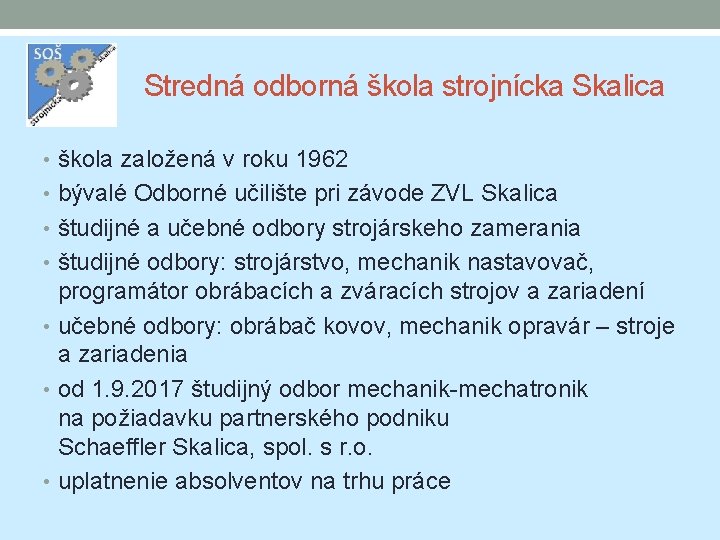 SOŠ
strojnícka
Skalica

Stredná odborná škola strojnícka Skalica

• škola založená v roku 1962
• bývalé Odborné učilište pri závode ZVL Skalica
• študijné a učebné odbory strojárskeho zamerania
• študijné odbory: strojárstvo, mechanik nastavovač, programátor obrábacích a zváracích strojov a zariadení
• učebné odbory: obrábač kovov, mechanik opravár – stroje a zariadenia
• od 1.9.2017 študijný odbor mechanik-mechatronik na požiadavku partnerského podniku Schaeffler Skalica, spol. s r.o.
• uplatnenie absolventov na trhu práce